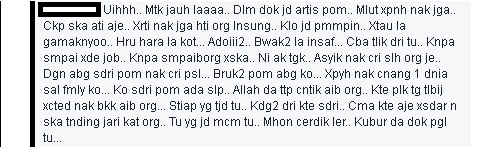 Uihhh.. Mtk jauh laaaa.. Dlm dok jd artis pom.. Mlut xpnh nak jga.. Ckp ska ati aje.. Xrti nak jga hti org lnsung.. Klo jd pmmpin.. Xtau la gamaknyoo.. Hru hara la kot... Adoiii2.. Bwak2 la insaf... Cba tlik dri tu.. Knpa smpai xde job.. Knpa smpaiborg xska.. Ni ak tgk.. Asyik nak cri slh org je.. Dgn abg sdri pom nak cri psl... Bruk2 pom abg ko... Xpyh nak cnang 1 dnia sal fmly ko... Ko sdri pom ada slp.. Allah da ttp cntik aib org.. Kte plk tg tlbij xcted nak bkk aib org... Stiap yg tjd tu.. Kdg2 dri kte sdri.. Cma kte aje xsdar n ska tnding jari kat org.. Tu yg jd mcm tu.. Mhon cerdik ler.. Kubur da dok pgl tu...